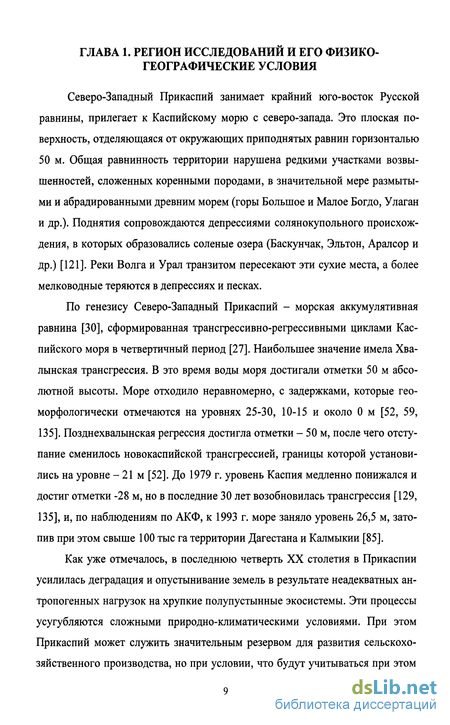 ГЛАВА 1. РЕГИОН ИССЛЕДОВАНИЙ И ЕГО ФИЗИКО-ГЕОГРАФИЧЕСКИЕ УСЛОВИЯ

Северо-Западный Прикаспий занимает крайний юго-восток Русской равнины, прилегает к Каспийскому морю с северо-запада. Это плоская поверхность, отделяющаяся от окружающих приподнятых равнин горизонталью 50 м. Общая равнинность территории нарушена редкими участками возвышенностей, сложенных коренными породами, в значительной мере размытыми и абрадированными древним морем (горы Большое и Малое Богдо, Улаган и др.). Поднятия сопровождаются депрессиями солянокупольного происхождения, в которых образовались соленые озера (Баскунчак, Эльтон, Аралсор и др.) [121]. Реки Волга и Урал транзитом пересекают эти сухие места, а более мелководные теряются в депрессиях и песках.

По генезису Северо-Западный Прикаспий – морская аккумулятивная равнина [30], сформированная трансгрессивно-регрессивными циклами Каспийского моря в четвертичный период [27]. Наибольшее значение имела Хвалынская трансгрессия. В это время воды моря достигали отметки 50 м абсолютной высоты. Море отходило неравномерно, с задержками, которые геоморфологически отмечаются на уровнях 25-30, 10-15 и около 0 м [52, 59, 135]. Позднехвалынская регрессия достигла отметки – 50 м, после чего отступание сменилось новокаспийской трансгрессией, границы которой установились на уровне – 21 м [52]. До 1979 г. уровень Каспия медленно понижался и достиг отметки -28 м, но в последние 30 лет возобновилась трансгрессия [129, 135], и, по наблюдениям по АКФ, к 1993 г. море заняло уровень 26,5 м, затопив при этом свыше 100 тыс га территории Дагестана и Калмыкии [85].

Как уже отмечалось, в последнюю четверть XX столетия в Прикаспии усилилась деградация и опустынивание земель в результате неадекватных антропогенных нагрузок на хрупкие полупустынные экосистемы. Эти процессы усугубляются сложными природно-климатическими условиями. При этом Прикаспий может служить значительным резервом для развития сельскохозяйственного производства, но при условии, что будут учитываться при этом

9

dsLib.net
библиотека диссертаций